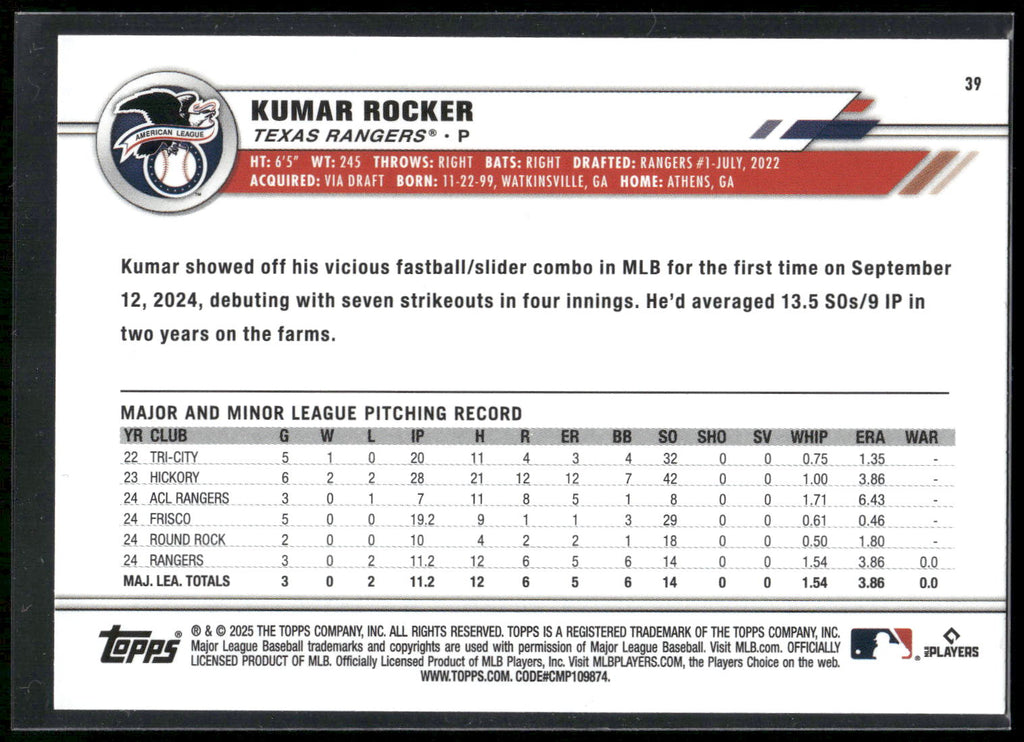 39

AMERICAN LEAGUE

KUMAR ROCKER
TEXAS RANGERS® • P

HT: 6'5" WT: 245 THROWS: RIGHT BATS: RIGHT DRAFTED: RANGERS #1-JULY, 2022
ACQUIRED: VIA DRAFT BORN: 11-22-99, WATKINSVILLE, GA HOME: ATHENS, GA

Kumar showed off his vicious fastball/slider combo in MLB for the first time on September 12, 2024, debuting with seven strikeouts in four innings. He'd averaged 13.5 SOs/9 IP in two years on the farms.

MAJOR AND MINOR LEAGUE PITCHING RECORD

| YR | CLUB | G | W | L | IP | H | R | ER | BB | SO | SHO | SV | WHIP | ERA | WAR |
|---|---|---|---|---|---|---|---|---|---|---|---|---|---|---|---|
| 22 | TRI-CITY | 5 | 1 | 0 | 20 | 11 | 4 | 3 | 4 | 32 | 0 | 0 | 0.75 | 1.35 | - |
| 23 | HICKORY | 6 | 2 | 2 | 28 | 21 | 12 | 12 | 7 | 42 | 0 | 0 | 1.00 | 3.86 | - |
| 24 | ACL RANGERS | 3 | 0 | 1 | 7 | 11 | 8 | 5 | 1 | 8 | 0 | 0 | 1.71 | 6.43 | - |
| 24 | FRISCO | 5 | 0 | 0 | 19.2 | 9 | 1 | 1 | 3 | 29 | 0 | 0 | 0.61 | 0.46 | - |
| 24 | ROUND ROCK | 2 | 0 | 0 | 10 | 4 | 2 | 2 | 1 | 18 | 0 | 0 | 0.50 | 1.80 | - |
| 24 | RANGERS | 3 | 0 | 2 | 11.2 | 12 | 6 | 5 | 6 | 14 | 0 | 0 | 1.54 | 3.86 | 0.0 |
| MAJ. LEA. TOTALS | | 3 | 0 | 2 | 11.2 | 12 | 6 | 5 | 6 | 14 | 0 | 0 | 1.54 | 3.86 | 0.0 |

topps® ® & © 2025 THE TOPPS COMPANY, INC. ALL RIGHTS RESERVED. TOPPS IS A REGISTERED TRADEMARK OF THE TOPPS COMPANY, INC. Major League Baseball trademarks and copyrights are used with permission of Major League Baseball. Visit MLB.com. OFFICIALLY LICENSED PRODUCT OF MLB. Officially Licensed Product of MLB Players, Inc. Visit MLBPLAYERS.COM, the Players Choice on the web. WWW.TOPPS.COM. CODE#CMP109874.

MLB PLAYERS